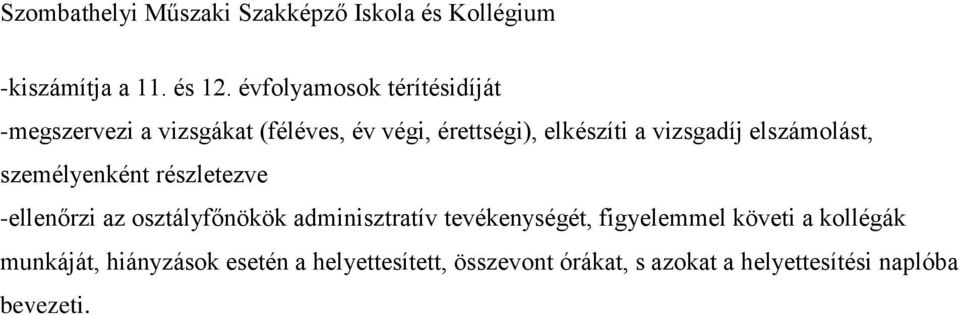 Szombathelyi Műszaki Szakképző Iskola és Kollégium

-kiszámítja a 11. és 12. évfolyamosok térítésidíját

-megszervezi a vizsgákat (féléves, év végi, érettségi), elkészíti a vizsgadíj elszámolást, személyenként részletezve

-ellenőrzi az osztályfőnökök adminisztratív tevékenységét, figyelemmel követi a kollégák munkáját, hiányzások esetén a helyettesített, összevont órákat, s azokat a helyettesítési naplóba bevezeti.